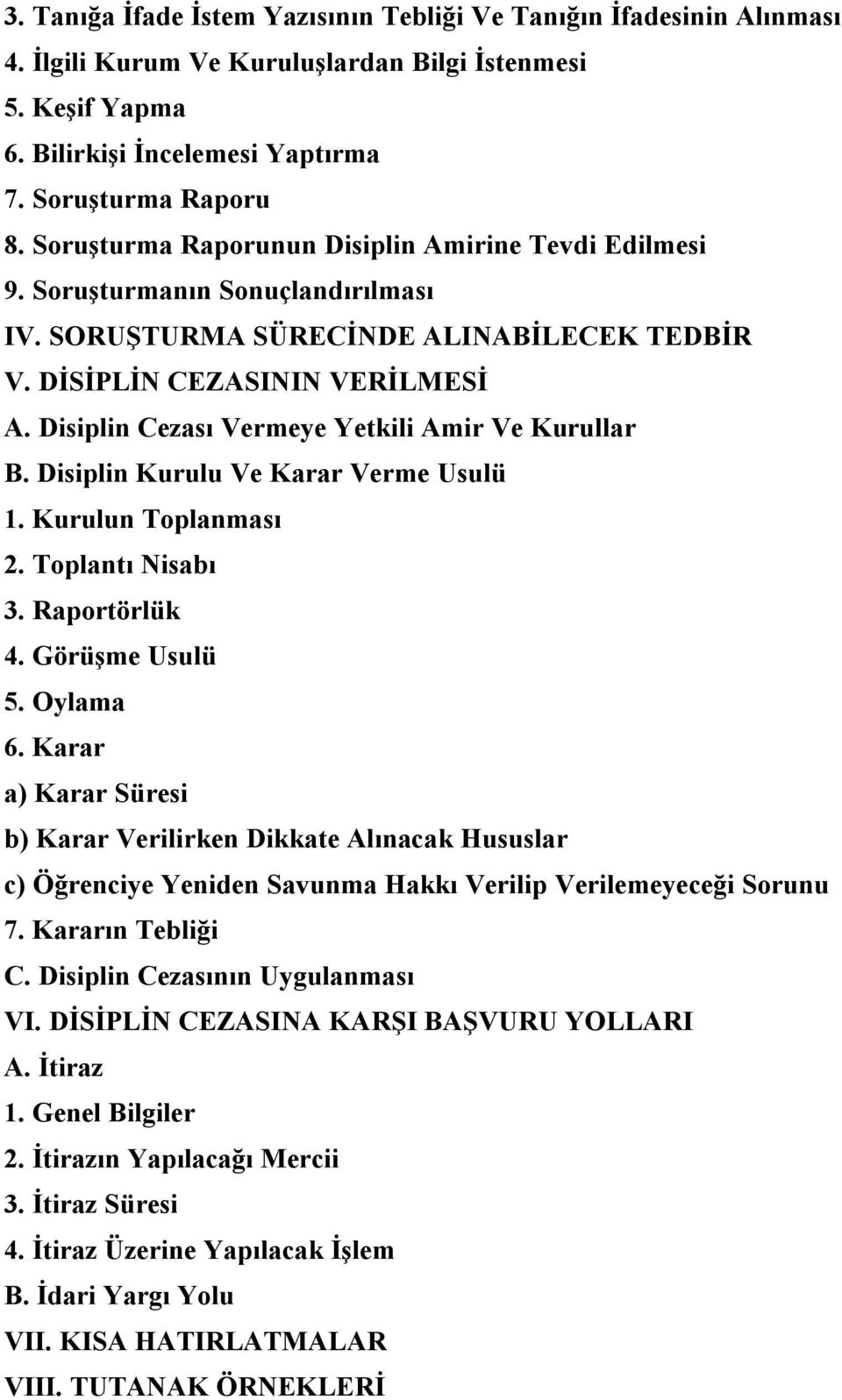 3. Tanığa İfade İstem Yazısının Tebliği Ve Tanığın İfadesinin Alınması
4. İlgili Kurum Ve Kuruluşlardan Bilgi İstenmesi
5. Keşif Yapma
6. Bilirkişi İncelemesi Yaptırma
7. Soruşturma Raporu
8. Soruşturma Raporunun Disiplin Amirine Tevdi Edilmesi
9. Soruşturmanın Sonuçlandırılması
IV. SORUŞTURMA SÜRECİNDE ALINABİLECEK TEDBİR
V. DİSİPLİN CEZASININ VERİLMESİ
A. Disiplin Cezası Vermeye Yetkili Amir Ve Kurullar
B. Disiplin Kurulu Ve Karar Verme Usulü
1. Kurulun Toplanması
2. Toplantı Nisabı
3. Raportörlük
4. Görüşme Usulü
5. Oylama
6. Karar
a) Karar Süresi
b) Karar Verilirken Dikkate Alınacak Hususlar
c) Öğrenciye Yeniden Savunma Hakkı Verilip Verilemeyeceği Sorunu
7. Kararın Tebliği
C. Disiplin Cezasının Uygulanması
VI. DİSİPLİN CEZASINA KARŞI BAŞVURU YOLLARI
A. İtiraz
1. Genel Bilgiler
2. İtirazın Yapılacağı Mercii
3. İtiraz Süresi
4. İtiraz Üzerine Yapılacak İşlem
B. İdari Yargı Yolu
VII. KISA HATIRLATMALAR
VIII. TUTANAK ÖRNEKLERİ